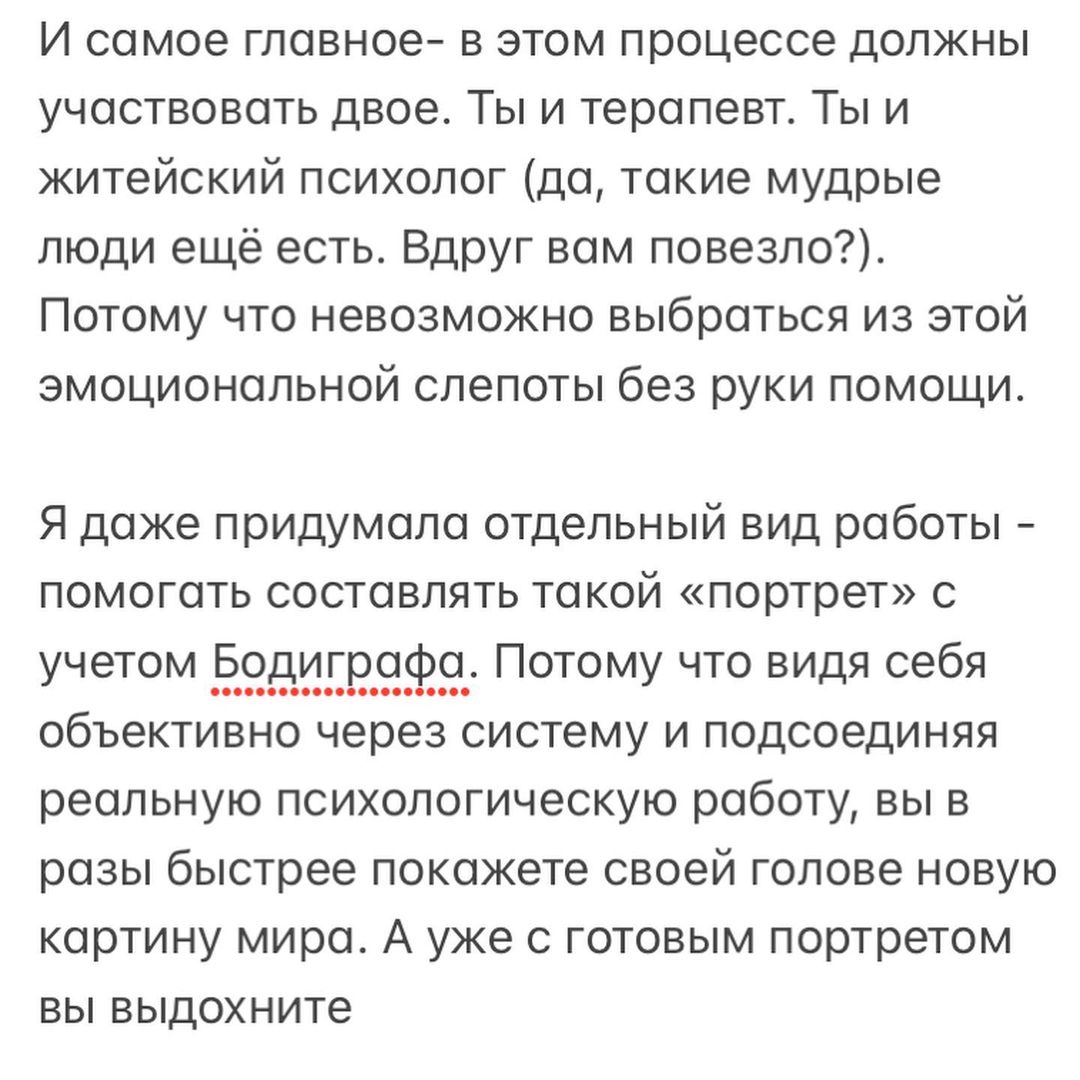 И самое главное- в этом процессе должны участвовать двое. Ты и терапевт. Ты и житейский психолог (да, такие мудрые люди ещё есть. Вдруг вам повезло?). Потому что невозможно выбраться из этой эмоциональной слепоты без руки помощи.

Я даже придумала отдельный вид работы - помогать составлять такой «портрет» с учетом Бодиграфа. Потому что видя себя объективно через систему и подсоединяя реальную психологическую работу, вы в разы быстрее покажете своей голове новую картину мира. А уже с готовым портретом вы выдохните